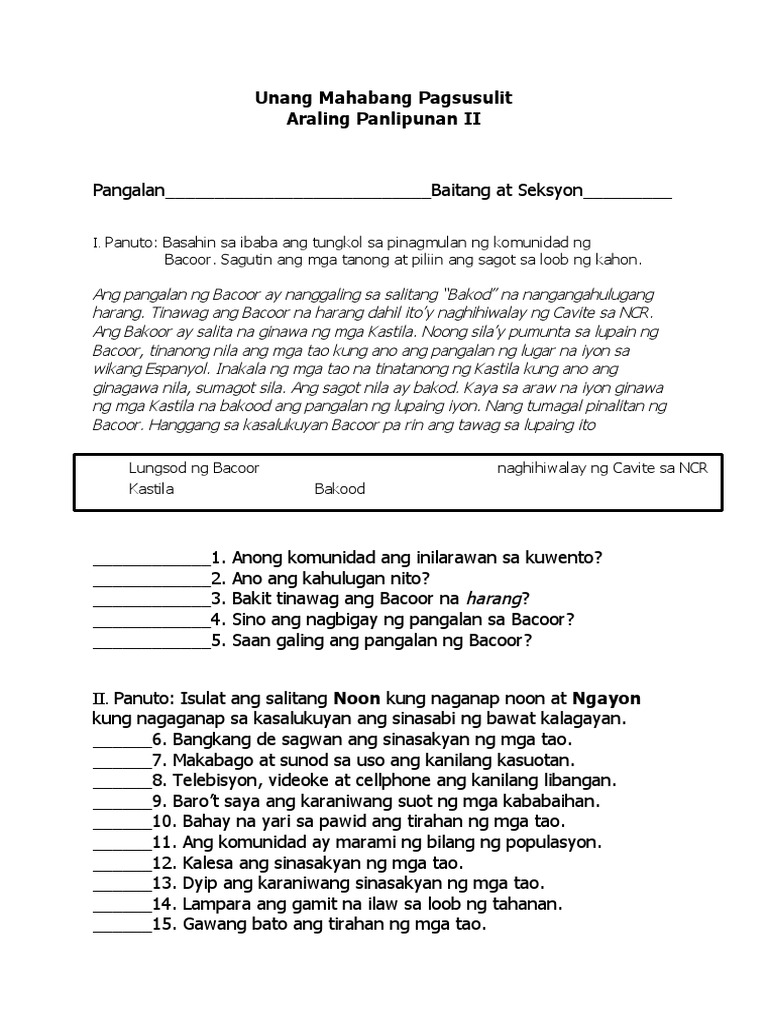 Unang Mahabang Pagsusulit
Araling Panlipunan II

Pangalan____________________________Baitang at Seksyon_________

I. Panuto: Basahin sa ibaba ang tungkol sa pinagmulan ng komunidad ng Bacoor. Sagutin ang mga tanong at piliin ang sagot sa loob ng kahon.

Ang pangalan ng Bacoor ay nanggaling sa salitang "Bakod" na nangangahulugang harang. Tinawag ang Bacoor na harang dahil ito'y naghihiwalay ng Cavite sa NCR. Ang Bakoor ay salita na ginawa ng mga Kastila. Noong sila'y pumunta sa lupain ng Bacoor, tinanong nila ang mga tao kung ano ang pangalan ng lugar na iyon sa wikang Espanyol. Inakala ng mga tao na tinatanong ng Kastila kung ano ang ginagawa nila, sumagot sila. Ang sagot nila ay bakod. Kaya sa araw na iyon ginawa ng mga Kastila na bakood ang pangalan ng lupaing iyon. Nang tumagal pinalitan ng Bacoor. Hanggang sa kasalukuyan Bacoor pa rin ang tawag sa lupaing ito

Lungsod ng Bacoor
naghihiwalay ng Cavite sa NCR
Kastila
Bakood

____________1. Anong komunidad ang inilarawan sa kuwento?
____________2. Ano ang kahulugan nito?
____________3. Bakit tinawag ang Bacoor na harang?
____________4. Sino ang nagbigay ng pangalan sa Bacoor?
____________5. Saan galing ang pangalan ng Bacoor?

II. Panuto: Isulat ang salitang Noon kung naganap noon at Ngayon kung nagaganap sa kasalukuyan ang sinasabi ng bawat kalagayan.
______6. Bangkang de sagwan ang sinasakyan ng mga tao.
______7. Makabago at sunod sa uso ang kanilang kasuotan.
______8. Telebisyon, videoke at cellphone ang kanilang libangan.
______9. Baro't saya ang karaniwang suot ng mga kababaihan.
______10. Bahay na yari sa pawid ang tirahan ng mga tao.
______11. Ang komunidad ay marami ng bilang ng populasyon.
______12. Kalesa ang sinasakyan ng mga tao.
______13. Dyip ang karaniwang sinasakyan ng mga tao.
______14. Lampara ang gamit na ilaw sa loob ng tahanan.
______15. Gawang bato ang tirahan ng mga tao.